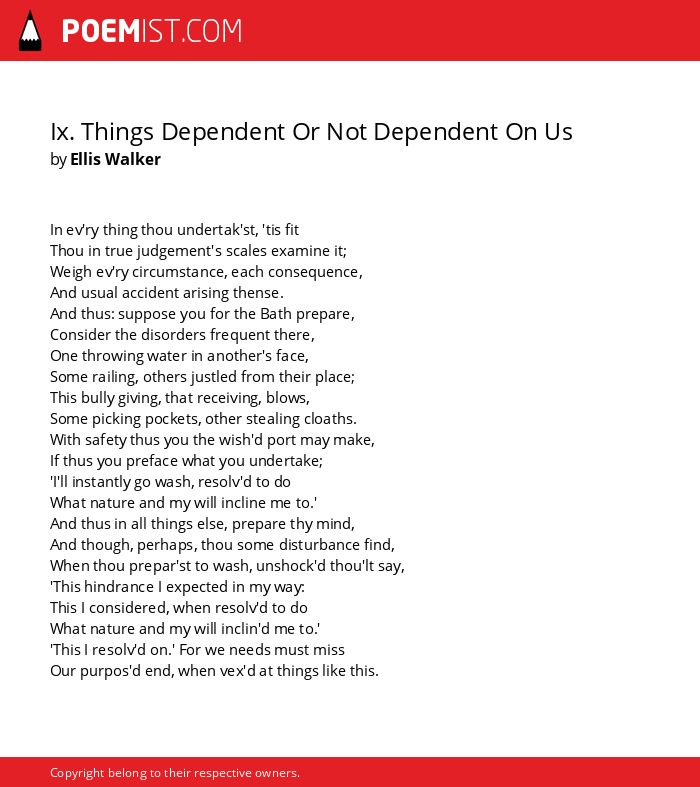 POEMIST.COM

Ix. Things Dependent Or Not Dependent On Us
by Ellis Walker

In ev'ry thing thou undertak'st, 'tis fit
Thou in true judgement's scales examine it;
Weigh ev'ry circumstance, each consequence,
And usual accident arising thense.
And thus: suppose you for the Bath prepare,
Consider the disorders frequent there,
One throwing water in another's face,
Some railing, others justled from their place;
This bully giving, that receiving, blows,
Some picking pockets, other stealing cloaths.
With safety thus you the wish'd port may make,
If thus you preface what you undertake;
'I'll instantly go wash, resolv'd to do
What nature and my will incline me to.'
And thus in all things else, prepare thy mind,
And though, perhaps, thou some disturbance find,
When thou prepar'st to wash, unshock'd thou'lt say,
'This hindrance I expected in my way:
This I considered, when resolv'd to do
What nature and my will inclin'd me to.'
'This I resolv'd on.' For we needs must miss
Our purpos'd end, when vex'd at things like this.

Copyright belong to their respective owners.